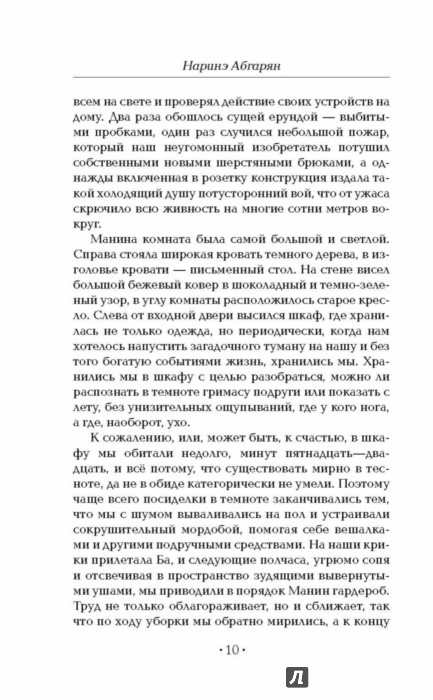 Наринэ Абгарян

всем на свете и проверял действие своих устройств на дому. Два раза обошлось сущей ерундой — выбитыми пробками, один раз случился небольшой пожар, который наш неугомонный изобретатель потушил собственными новыми шерстяными брюками, а однажды включенная в розетку конструкция издала такой холодящий душу потусторонний вой, что от ужаса скрючило всю живность на многие сотни метров вокруг.

Манина комната была самой большой и светлой. Справа стояла широкая кровать темного дерева, в изголовье кровати — письменный стол. На стене висел большой бежевый ковер в шоколадный и темно-зеленый узор, в углу комнаты расположилось старое кресло. Слева от входной двери высился шкаф, где хранилась не только одежда, но периодически, когда нам хотелось напустить загадочного туману на нашу и без того богатую событиями жизнь, хранились мы. Хранились мы в шкафу с целью разобраться, можно ли распознать в темноте гримасу подруги или показать с лету, без унизительных ощупываний, где у кого нога, а где, наоборот, ухо.

К сожалению, или, может быть, к счастью, в шкафу мы обитали недолго, минут пятнадцать—двадцать, и всё потому, что существовать мирно в тесноте, да не в обиде категорически не умели. Поэтому чаще всего посиделки в темноте заканчивались тем, что мы с шумом вываливались на пол и устраивали сокрушительный мордобой, помогая себе вешалками и другими подручными средствами. На наши крики прилетала Ба, и следующие полчаса, угрюмо сопя и отсвечивая в пространство зудящими вывернутыми ушами, мы приводили в порядок Манин гардероб. Труд не только облагораживает, но и сближает, так что по ходу уборки мы обратно мирились, а к концу

• 10 •

Л